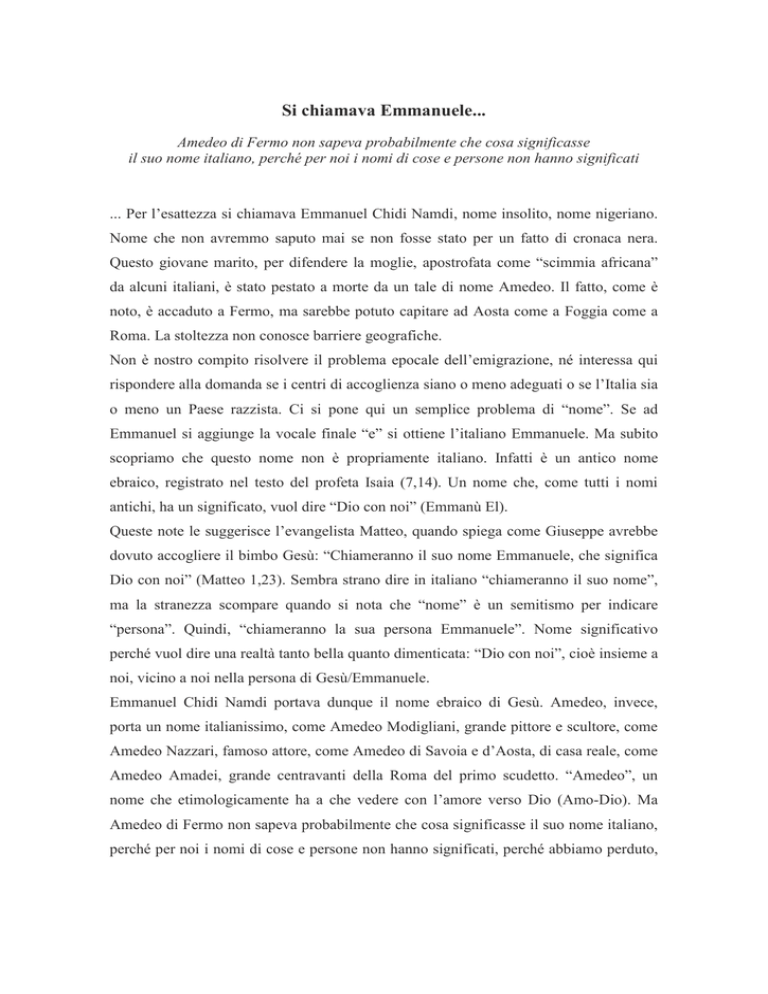 Si chiamava Emmanuele...

Amedeo di Fermo non sapeva probabilmente che cosa significasse il suo nome italiano, perché per noi i nomi di cose e persone non hanno significati

... Per l'esattezza si chiamava Emmanuel Chidi Namdi, nome insolito, nome nigeriano. Nome che non avremmo saputo mai se non fosse stato per un fatto di cronaca nera. Questo giovane marito, per difendere la moglie, apostrofata come "scimmia africana" da alcuni italiani, è stato pestato a morte da un tale di nome Amedeo. Il fatto, come è noto, è accaduto a Fermo, ma sarebbe potuto capitare ad Aosta come a Foggia come a Roma. La stoltezza non conosce barriere geografiche.
Non è nostro compito risolvere il problema epocale dell'emigrazione, né interessa qui rispondere alla domanda se i centri di accoglienza siano o meno adeguati o se l'Italia sia o meno un Paese razzista. Ci si pone qui un semplice problema di "nome". Se ad Emmanuel si aggiunge la vocale finale "e" si ottiene l'italiano Emmanuele. Ma subito scopriamo che questo nome non è propriamente italiano. Infatti è un antico nome ebraico, registrato nel testo del profeta Isaia (7,14). Un nome che, come tutti i nomi antichi, ha un significato, vuol dire "Dio con noi" (Emmanù El).
Queste note le suggerisce l'evangelista Matteo, quando spiega come Giuseppe avrebbe dovuto accogliere il bimbo Gesù: "Chiameranno il suo nome Emmanuele, che significa Dio con noi" (Matteo 1,23). Sembra strano dire in italiano "chiameranno il suo nome", ma la stranezza scompare quando si nota che "nome" è un semitismo per indicare "persona". Quindi, "chiameranno la sua persona Emmanuele". Nome significativo perché vuol dire una realtà tanto bella quanto dimenticata: "Dio con noi", cioè insieme a noi, vicino a noi nella persona di Gesù/Emmanuele.
Emmanuel Chidi Namdi portava dunque il nome ebraico di Gesù. Amedeo, invece, porta un nome italianissimo, come Amedeo Modigliani, grande pittore e scultore, come Amedeo Nazzari, famoso attore, come Amedeo di Savoia e d'Aosta, di casa reale, come Amedeo Amadei, grande centravanti della Roma del primo scudetto. "Amedeo", un nome che etimologicamente ha a che vedere con l'amore verso Dio (Amo-Dio). Ma Amedeo di Fermo non sapeva probabilmente che cosa significasse il suo nome italiano, perché per noi i nomi di cose e persone non hanno significati, perché abbiamo perduto,